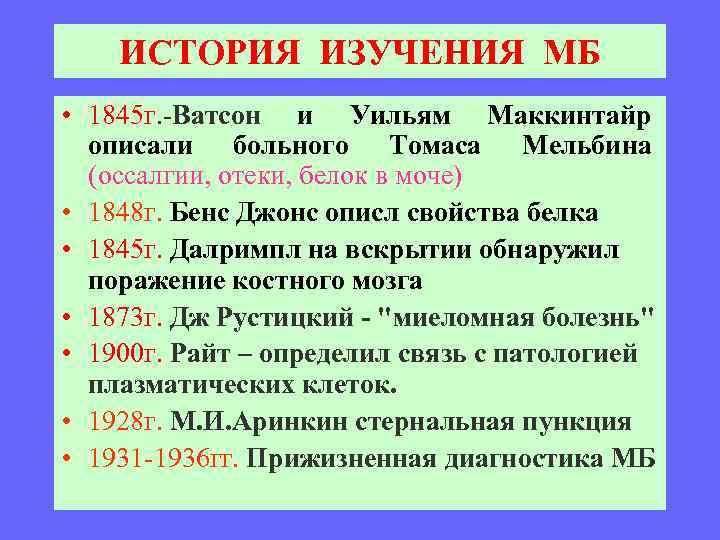 ИСТОРИЯ ИЗУЧЕНИЯ МБ

• 1845г.-Ватсон и Уильям Маккинтайр описали больного Томаса Мельбина (оссалгии, отеки, белок в моче)
• 1848г. Бенс Джонс описл свойства белка
• 1845г. Далримпл на вскрытии обнаружил поражение костного мозга
• 1873г. Дж Рустицкий - "миеломная болезнь"
• 1900г. Райт – определил связь с патологией плазматических клеток.
• 1928г. М.И.Аринкин стернальная пункция
• 1931-1936гг. Прижизненная диагностика МБ